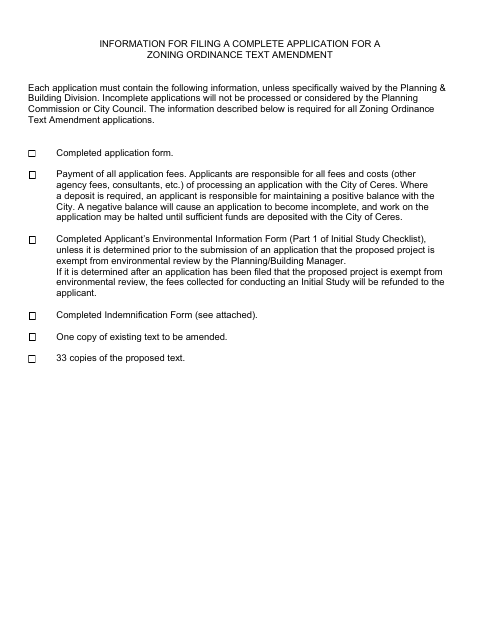 INFORMATION FOR FILING A COMPLETE APPLICATION FOR A
ZONING ORDINANCE TEXT AMENDMENT

Each application must contain the following information, unless specifically waived by the Planning & Building Division. Incomplete applications will not be processed or considered by the Planning Commission or City Council. The information described below is required for all Zoning Ordinance Text Amendment applications.

☐ Completed application form.

☐ Payment of all application fees. Applicants are responsible for all fees and costs (other agency fees, consultants, etc.) of processing an application with the City of Ceres. Where a deposit is required, an applicant is responsible for maintaining a positive balance with the City. A negative balance will cause an application to become incomplete, and work on the application may be halted until sufficient funds are deposited with the City of Ceres.

☐ Completed Applicant's Environmental Information Form (Part 1 of Initial Study Checklist), unless it is determined prior to the submission of an application that the proposed project is exempt from environmental review by the Planning/Building Manager.
If it is determined after an application has been filed that the proposed project is exempt from environmental review, the fees collected for conducting an Initial Study will be refunded to the applicant.

☐ Completed Indemnification Form (see attached).

☐ One copy of existing text to be amended.

☐ 33 copies of the proposed text.